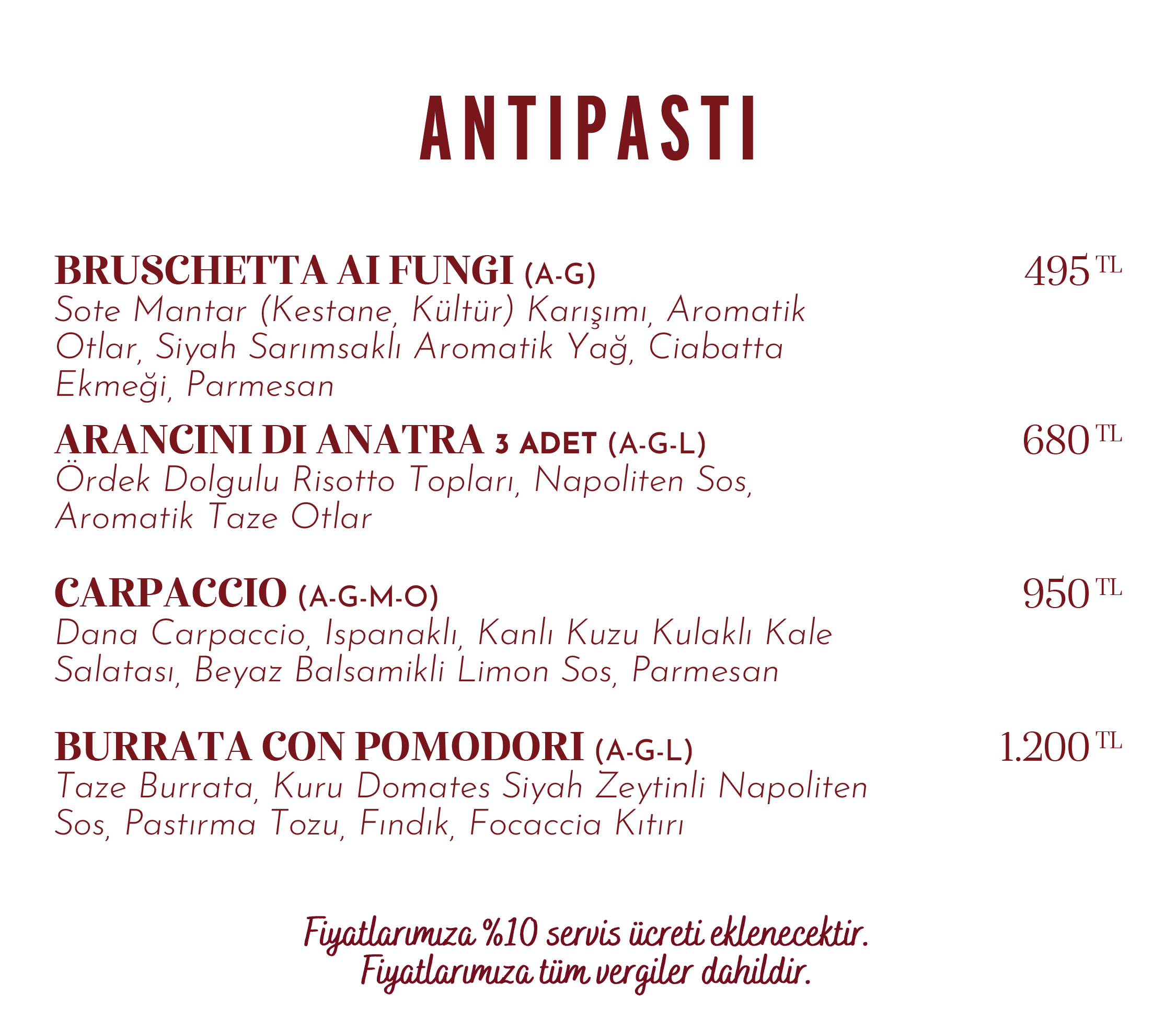 ANTIPASTI

BRUSCHETTA AI FUNGI (A-G) 495 TL
Sote Mantar (Kestane, Kültür) Karışımı, Aromatik Otlar, Siyah Sarımsaklı Aromatik Yağ, Ciabatta Ekmeği, Parmesan

ARANCINI DI ANATRA 3 ADET (A-G-L) 680 TL
Ördek Dolgulu Risotto Topları, Napoliten Sos, Aromatik Taze Otlar

CARPACCIO (A-G-M-O) 950 TL
Dana Carpaccio, Ispanaklı, Kanlı Kuzu Kulaklı Kale Salatası, Beyaz Balsamikli Limon Sos, Parmesan

BURRATA CON POMODORI (A-G-L) 1.200 TL
Taze Burrata, Kuru Domates Siyah Zeytinli Napoliten Sos, Pastırma Tozu, Fındık, Focaccia Kıtırı

Fiyatlarımıza %10 servis ücreti eklenecektir.
Fiyatlarımıza tüm vergiler dahildir.